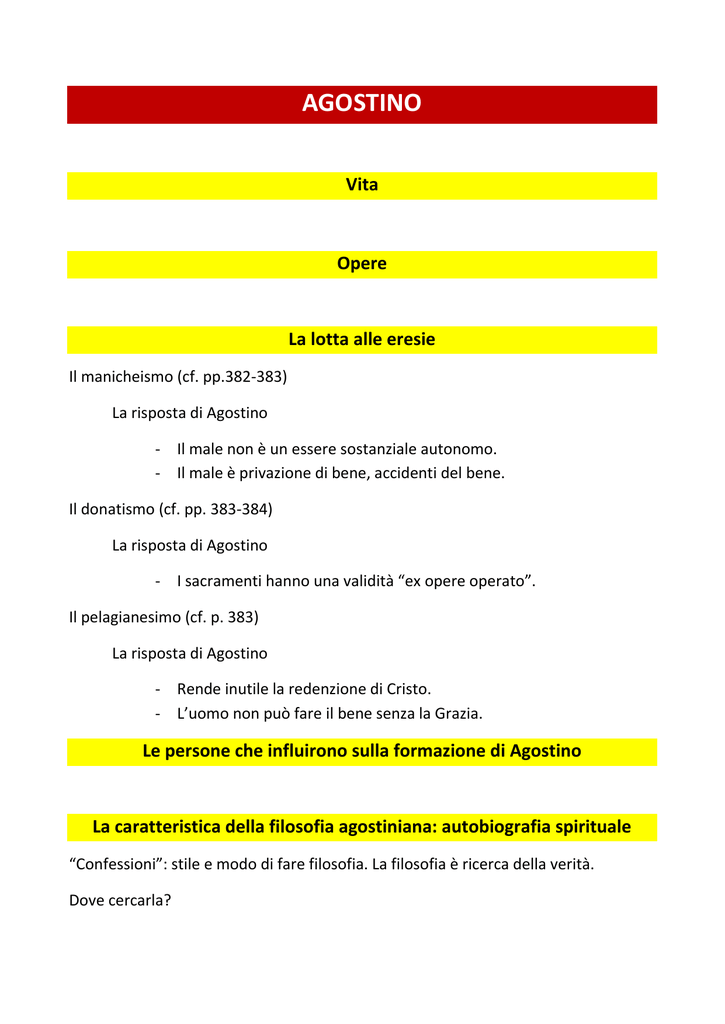 AGOSTINO

Vita

Opere

La lotta alle eresie

Il manicheismo (cf. pp.382-383)

La risposta di Agostino

- Il male non è un essere sostanziale autonomo.
- Il male è privazione di bene, accidenti del bene.

Il donatismo (cf. pp. 383-384)

La risposta di Agostino

- I sacramenti hanno una validità “ex opere operato”.

Il pelagianesimo (cf. p. 383)

La risposta di Agostino

- Rende inutile la redenzione di Cristo.
- L’uomo non può fare il bene senza la Grazia.

Le persone che influirono sulla formazione di Agostino

La caratteristica della filosofia agostiniana: autobiografia spirituale

“Confessioni”: stile e modo di fare filosofia. La filosofia è ricerca della verità.

Dove cercarla?